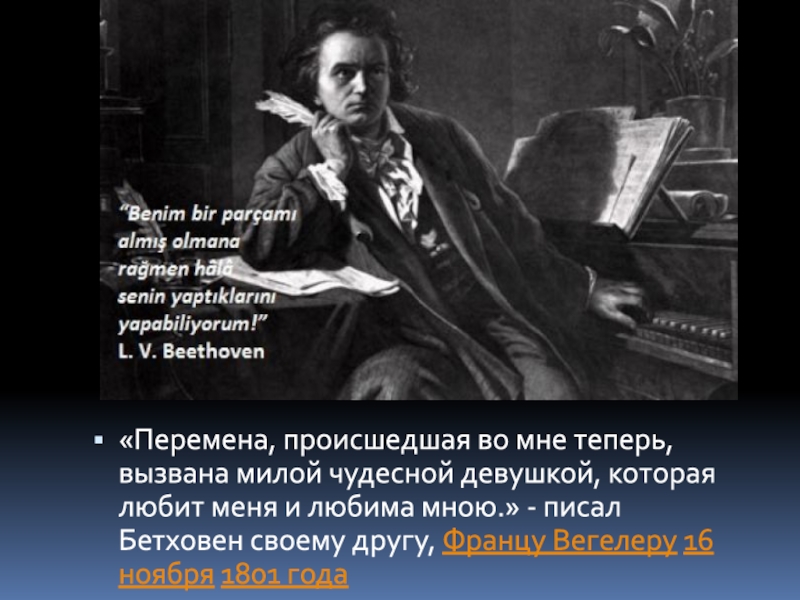 “Benim bir parçamı almış olmana rağmen hâlâ senin yaptıklarını yapabiliyorum!”
L. V. Beethoven

▪ «Перемена, происшедшая во мне теперь, вызвана милой чудесной девушкой, которая любит меня и любима мною.» - писал Бетховен своему другу, Францу Вегелеру 16 ноября 1801 года